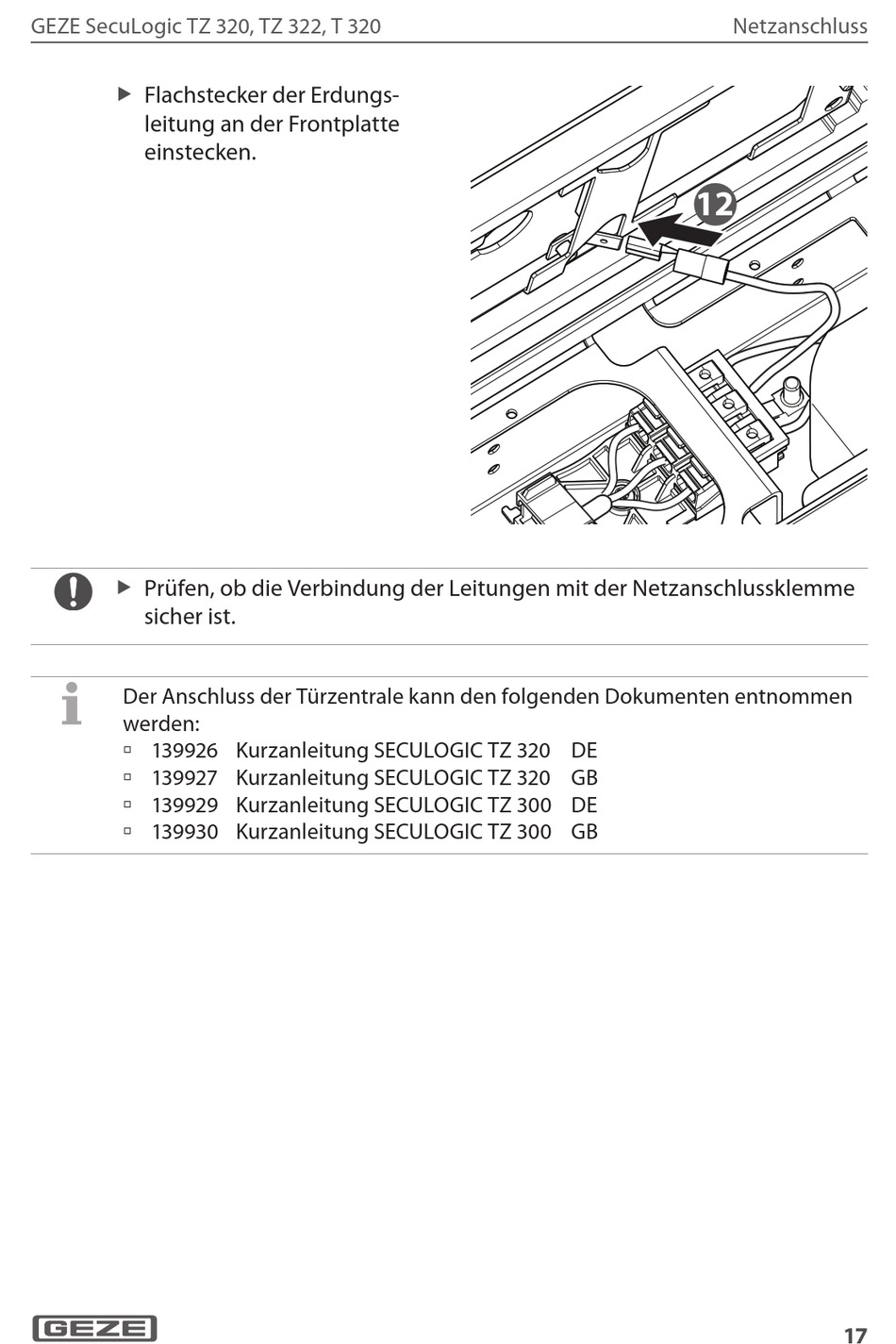 GEZE SecuLogic TZ 320, TZ 322, T 320

Netzanschluss

▶ Flachstecker der Erdungsleitung an der Frontplatte einstecken.

12

▶ Prüfen, ob die Verbindung der Leitungen mit der Netzanschlussklemme sicher ist.

Der Anschluss der Türzentrale kann den folgenden Dokumenten entnommen werden:

▫ 139926 Kurzanleitung SECULOGIC TZ 320 DE
▫ 139927 Kurzanleitung SECULOGIC TZ 320 GB
▫ 139929 Kurzanleitung SECULOGIC TZ 300 DE
▫ 139930 Kurzanleitung SECULOGIC TZ 300 GB

GEZE

17